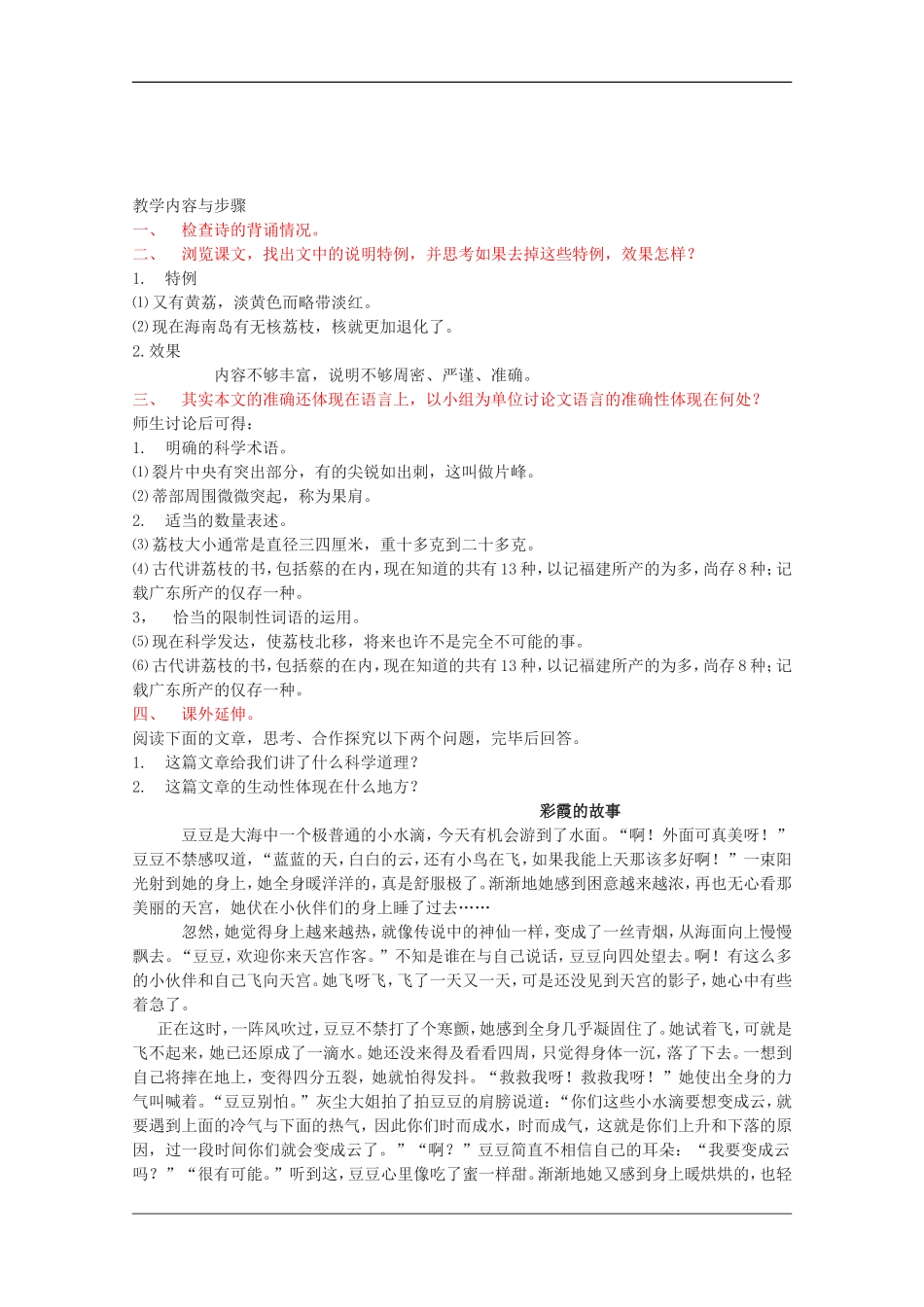 教学内容与步骤
一、 检查诗的背诵情况。
二、 浏览课文，找出文中的说明特例，并思考如果去掉这些特例，效果怎样？
1. 特例
⑴又有黄荔，淡黄色而略带淡红。
⑵现在海南岛有无核荔枝，核就更加退化了。
2.效果
内容不够丰富，说明不够周密、严谨、准确。
三、 其实本文的准确还体现在语言上，以小组为单位讨论文语言的准确性体现在何处？
师生讨论后可得：
1. 明确的科学术语。
⑴裂片中央有突出部分，有的尖锐如出刺，这叫做片峰。
⑵蒂部周围微微突起，称为果肩。
2. 适当的数量表述。
⑶荔枝大小通常是直径三四厘米，重十多克到二十多克。
⑷古代讲荔枝的书，包括蔡的在内，现在知道的共有13种，以记福建所产的为多，尚存8种；记载广东所产的仅存一种。
3， 恰当的限制性词语的运用。
⑸现在科学发达，使荔枝北移，将来也许不是完全不可能的事。
⑹古代讲荔枝的书，包括蔡的在内，现在知道的共有13种，以记福建所产的为多，尚存8种；记载广东所产的仅存一种。
四、 课外延伸。
阅读下面的文章，思考、合作探究以下两个问题，完毕后回答。
1. 这篇文章给我们讲了什么科学道理？
2. 这篇文章的生动性体现在什么地方？
彩霞的故事
豆豆是大海中一个极普通的小水滴，今天有机会游到了水面。“啊！外面可真美呀！”豆豆不禁感叹道，“蓝蓝的天，白白的云，还有小鸟在飞，如果我能上天那该多好啊！”一束阳光射到她的身上，她全身暖洋洋的，真是舒服极了。渐渐地她感到困意越来越浓，再也无心看那美丽的天宫，她伏在小伙伴们的身上睡了过去……
忽然，她觉得身上越来越热，就像传说中的神仙一样，变成了一丝青烟，从海面向上慢慢飘去。“豆豆，欢迎你来天宫作客。”不知是谁在与自己说话，豆豆向四处望去。啊！有这么多的小伙伴和自己飞向天宫。她飞呀飞，飞了一天又一天，可是还没见到天宫的影子，她心中有些着急了。
正在这时，一阵风吹过，豆豆不禁打了个寒颤，她感到全身几乎凝固住了。她试着飞，可就是飞不起来，她已还原成了一滴水。她还没来得及看看四周，只觉得身体一沉，落了下去。一想到自己将摔在地上，变得四分五裂，她就怕得发抖。“救救我呀！救救我呀！”她使出全身的力气叫喊着。“豆豆别怕。”灰尘大姐拍了拍豆豆的肩膀说道：“你们这些小水滴要想变成云，就要遇到上面的冷气与下面的热气，因此你们时而成水，时而成气，这就是你们上升和下落的原因，过一段时间你们就会变成云了。”“啊？”豆豆简直不相信自己的耳朵：“我要变成云吗？”“很有可能。”听到这，豆豆心里像吃了蜜一样甜。渐渐地她又感到身上暖烘烘的，也轻